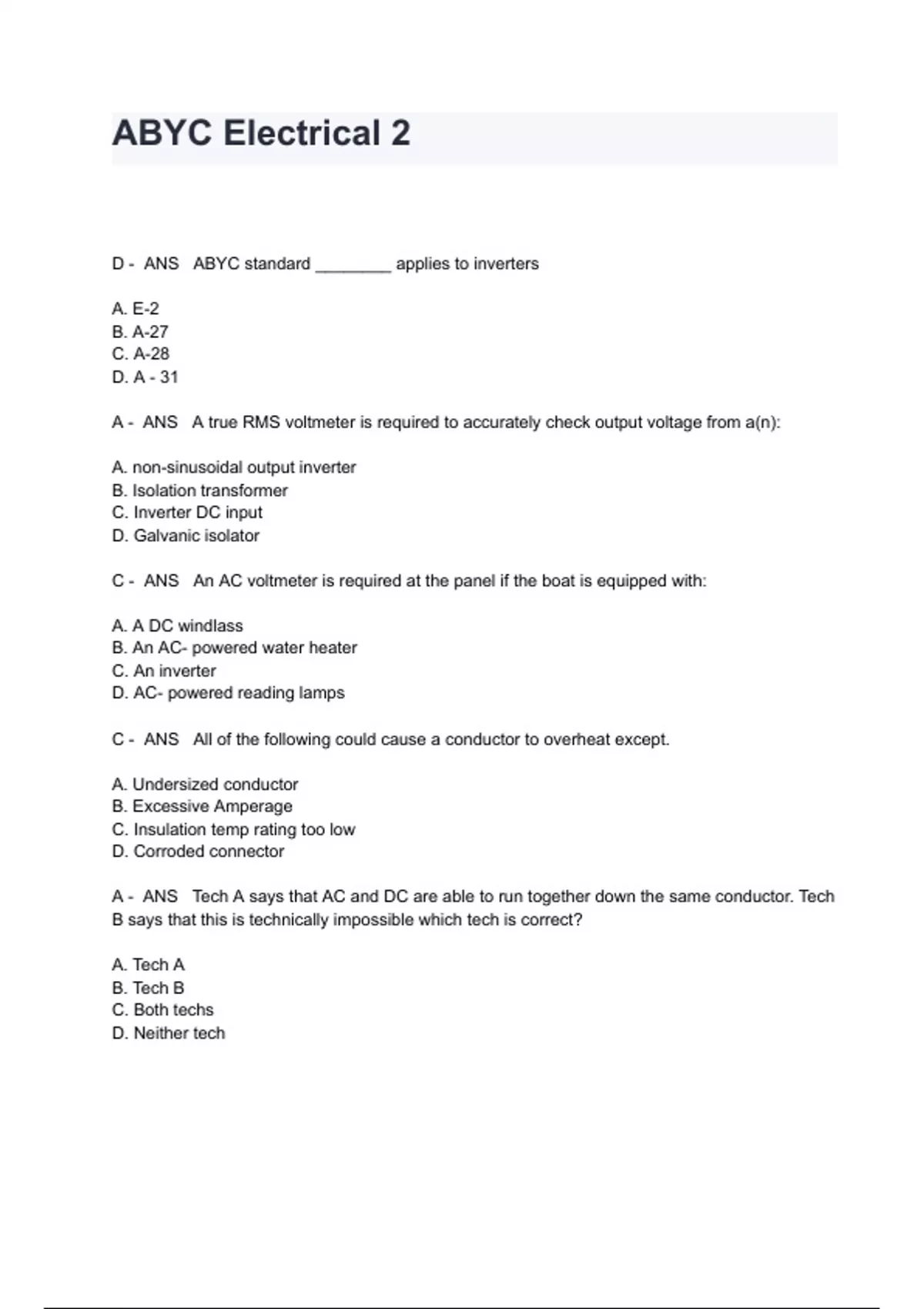 ABYC Electrical 2

D - ANS ABYC standard ________ applies to inverters

A. E-2
B. A-27
C. A-28
D. A - 31

A - ANS A true RMS voltmeter is required to accurately check output voltage from a(n):

A. non-sinusoidal output inverter
B. Isolation transformer
C. Inverter DC input
D. Galvanic isolator

C - ANS An AC voltmeter is required at the panel if the boat is equipped with:

A. A DC windlass
B. An AC- powered water heater
C. An inverter
D. AC- powered reading lamps

C - ANS All of the following could cause a conductor to overheat except.

A. Undersized conductor
B. Excessive Amperage
C. Insulation temp rating too low
D. Corroded connector

A - ANS Tech A says that AC and DC are able to run together down the same conductor. Tech B says that this is technically impossible which tech is correct?

A. Tech A
B. Tech B
C. Both techs
D. Neither tech